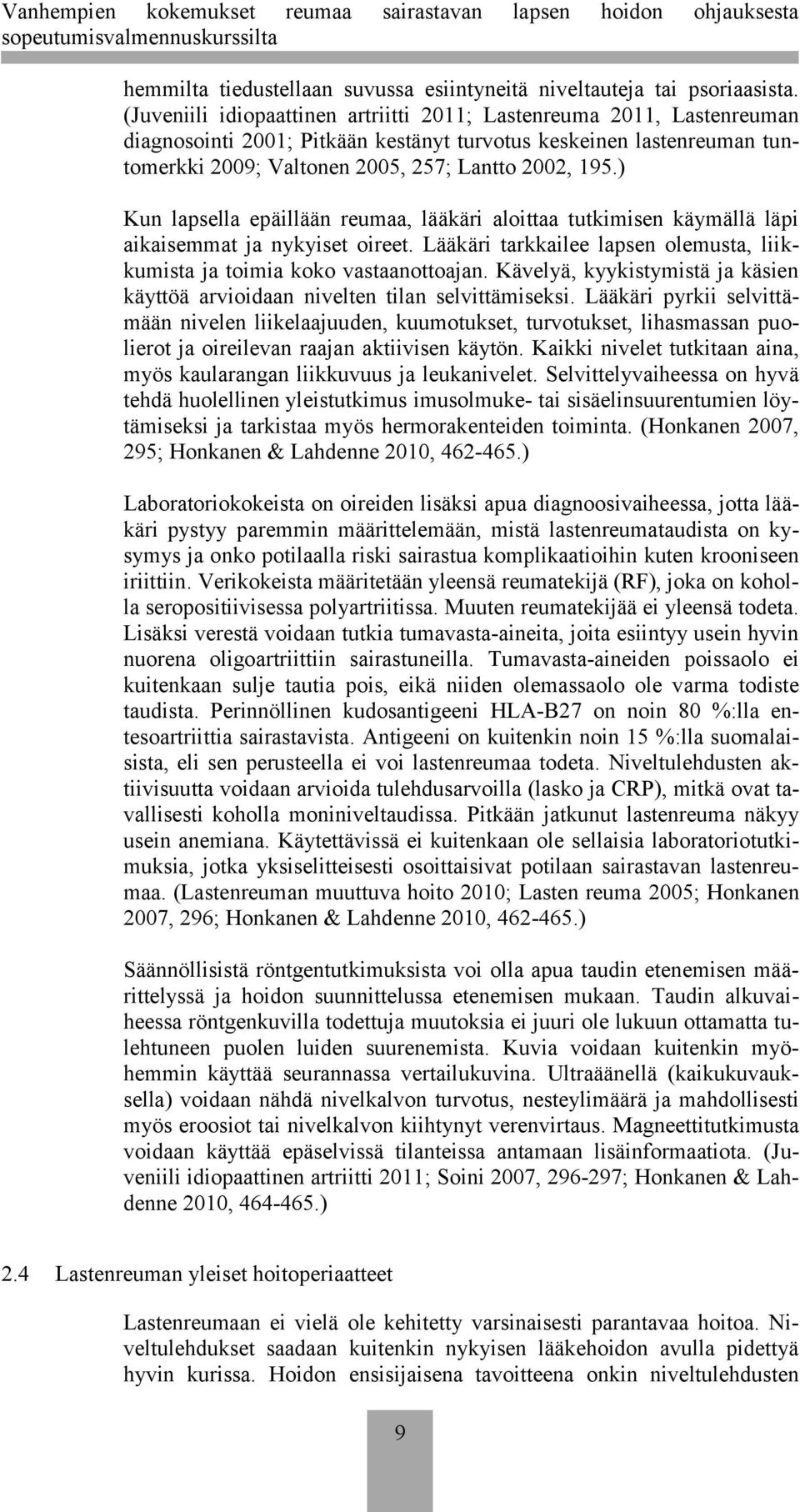 Vanhempien kokemukset reumaa sairastavan lapsen hoidon ohjauksesta sopeutumisvalmennuskurssilta

hemmilta tiedustellaan suvussa esiintyneitä niveltauteja tai psoriaasista. (Juveniili idiopaattinen artriitti 2011; Lastenreuma 2011, Lastenreuman diagnosointi 2001; Pitkään kestänyt turvotus keskeinen lastenreuman tuntomerkki 2009; Valtonen 2005, 257; Lantto 2002, 195.)

Kun lapsella epäillään reumaa, lääkäri aloittaa tutkimisen käymällä läpi aikaisemmat ja nykyiset oireet. Lääkäri tarkkailee lapsen olemusta, liikkumista ja toimia koko vastaanottoajan. Kävelyä, kyykistymistä ja käsien käyttöä arvioidaan nivelten tilan selvittämiseksi. Lääkäri pyrkii selvittämään nivelen liikelaajuuden, kuumotukset, turvotukset, lihasmassan puolierot ja oireilevan raajan aktiivisen käytön. Kaikki nivelet tutkitaan aina, myös kaularangan liikkuvuus ja leukanivelet. Selvittelyvaiheessa on hyvä tehdä huolellinen yleistutkimus imusolmuke- tai sisäelinsuurentumien löytämiseksi ja tarkistaa myös hermorakenteiden toiminta. (Honkanen 2007, 295; Honkanen & Lahdenne 2010, 462-465.)

Laboratoriokokeista on oireiden lisäksi apua diagnoosivaiheessa, jotta lääkäri pystyy paremmin määrittelemään, mistä lastenreumataudista on kysymys ja onko potilaalla riski sairastua komplikaatioihin kuten krooniseen iriittiin. Verikokeista määritetään yleensä reumatekijä (RF), joka on koholla seropositiivisessa polyartriitissa. Muuten reumatekijää ei yleensä todeta. Lisäksi verestä voidaan tutkia tumavasta-aineita, joita esiintyy usein hyvin nuorena oligoartriittiin sairastuneilla. Tumavasta-aineiden poissaolo ei kuitenkaan sulje tautia pois, eikä niiden olemassaolo ole varma todiste taudista. Perinnöllinen kudosantigeeni HLA-B27 on noin 80 %:lla entesoartriittia sairastavista. Antigeeni on kuitenkin noin 15 %:lla suomalaisista, eli sen perusteella ei voi lastenreumaa todeta. Niveltulehdusten aktiivisuutta voidaan arvioida tulehdusarvoilla (lasko ja CRP), mitkä ovat tavallisesti koholla moniniveltaudissa. Pitkään jatkunut lastenreuma näkyy usein anemiana. Käytettävissä ei kuitenkaan ole sellaisia laboratoriotutkimuksia, jotka yksiselitteisesti osoittaisivat potilaan sairastavan lastenreumaa. (Lastenreuman muuttuva hoito 2010; Lasten reuma 2005; Honkanen 2007, 296; Honkanen & Lahdenne 2010, 462-465.)

Säännöllisistä röntgentutkimuksista voi olla apua taudin etenemisen määrittelyssä ja hoidon suunnittelussa etenemisen mukaan. Taudin alkuvaiheessa röntgenkuvilla todettuja muutoksia ei juuri ole lukuun ottamatta tulehtuneen puolen luiden suurenemista. Kuvia voidaan kuitenkin myöhemmin käyttää seurannassa vertailukuvina. Ultraäänellä (kaikukuvauksella) voidaan nähdä nivelkalvon turvotus, nesteylimäärä ja mahdollisesti myös eroosiot tai nivelkalvon kiihtynyt verenvirtaus. Magneettitutkimusta voidaan käyttää epäselvissä tilanteissa antamaan lisäinformaatiota. (Juveniili idiopaattinen artriitti 2011; Soini 2007, 296-297; Honkanen & Lahdenne 2010, 464-465.)

2.4 Lastenreuman yleiset hoitoperiaatteet

Lastenreumaan ei vielä ole kehitetty varsinaisesti parantavaa hoitoa. Niveltulehdukset saadaan kuitenkin nykyisen lääkehoidon avulla pidettyä hyvin kurissa. Hoidon ensisijaisena tavoitteena onkin niveltulehdusten

9